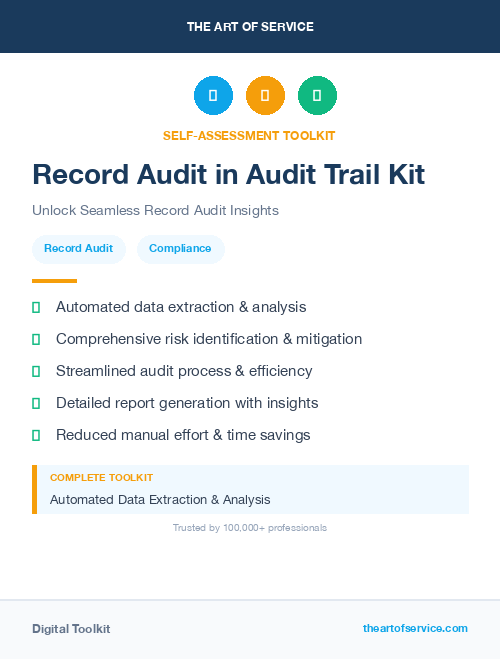 THE ART OF SERVICE

SELF-ASSESSMENT TOOLKIT

Record Audit in Audit Trail Kit

Unlock Seamless Record Audit Insights

Record Audit

Compliance

Automated data extraction & analysis

Comprehensive risk identification & mitigation

Streamlined audit process & efficiency

Detailed report generation with insights

Reduced manual effort & time savings

COMPLETE TOOLKIT

Automated Data Extraction & Analysis

Trusted by 100,000+ professionals

Digital Toolkit

theartofservice.com